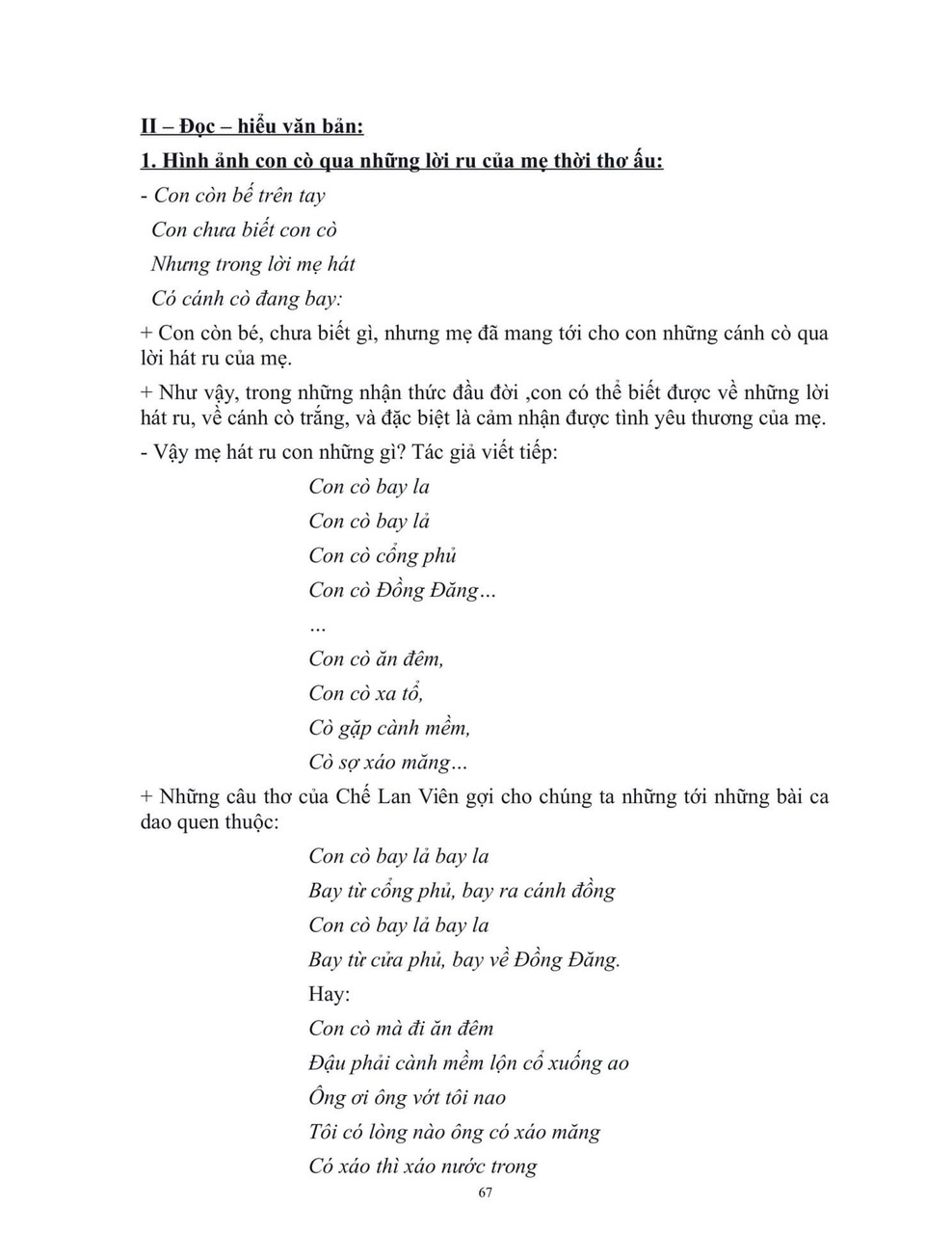 II – Đọc – hiểu văn bản:

1. Hình ảnh con cò qua những lời ru của mẹ thời thơ ấu:

- Con còn bế trên tay
Con chưa biết con cò
Nhưng trong lời mẹ hát
Có cánh cò đang bay:

+ Con còn bé, chưa biết gì, nhưng mẹ đã mang tới cho con những cánh cò qua lời hát ru của mẹ.

+ Như vậy, trong những nhận thức đầu đời ,con có thể biết được về những lời hát ru, về cánh cò trắng, và đặc biệt là cảm nhận được tình yêu thương của mẹ.

- Vậy mẹ hát ru con những gì? Tác giả viết tiếp:

Con cò bay la
Con cò bay lả
Con cò cổng phủ
Con cò Đồng Đăng…
…
Con cò ăn đêm,
Con cò xa tổ,
Cò gặp cành mềm,
Cò sợ xáo măng…

+ Những câu thơ của Chế Lan Viên gợi cho chúng ta những tới những bài ca dao quen thuộc:

Con cò bay lả bay la
Bay từ cổng phủ, bay ra cánh đồng
Con cò bay lả bay la
Bay từ cửa phủ, bay về Đồng Đăng.

Hay:

Con cò mà đi ăn đêm
Đậu phải cành mềm lộn cổ xuống ao
Ông ơi ông vớt tôi nao
Tôi có lòng nào ông có xáo măng
Có xáo thì xáo nước trong

67